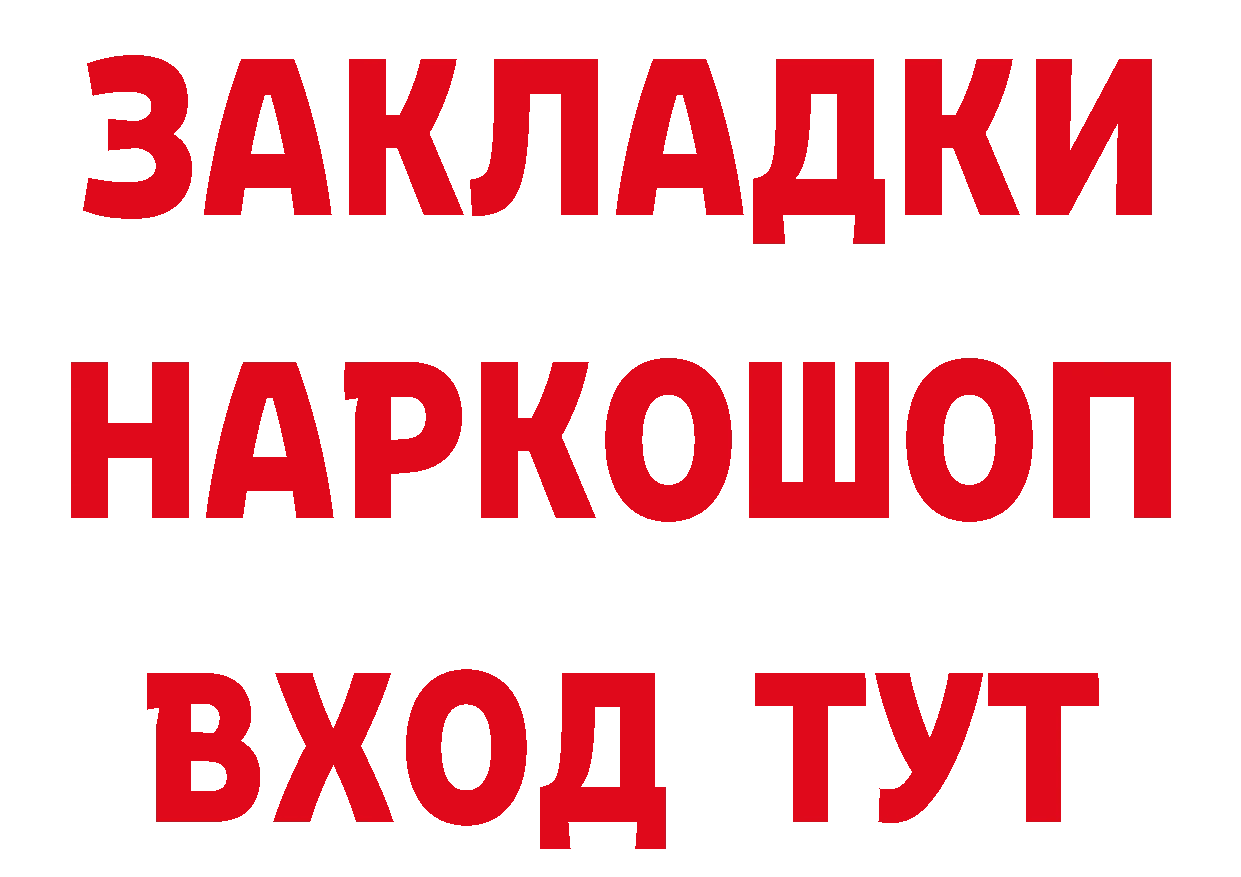 ЗАКЛАДКИ НАРКОШОП ВХОД ТУТ